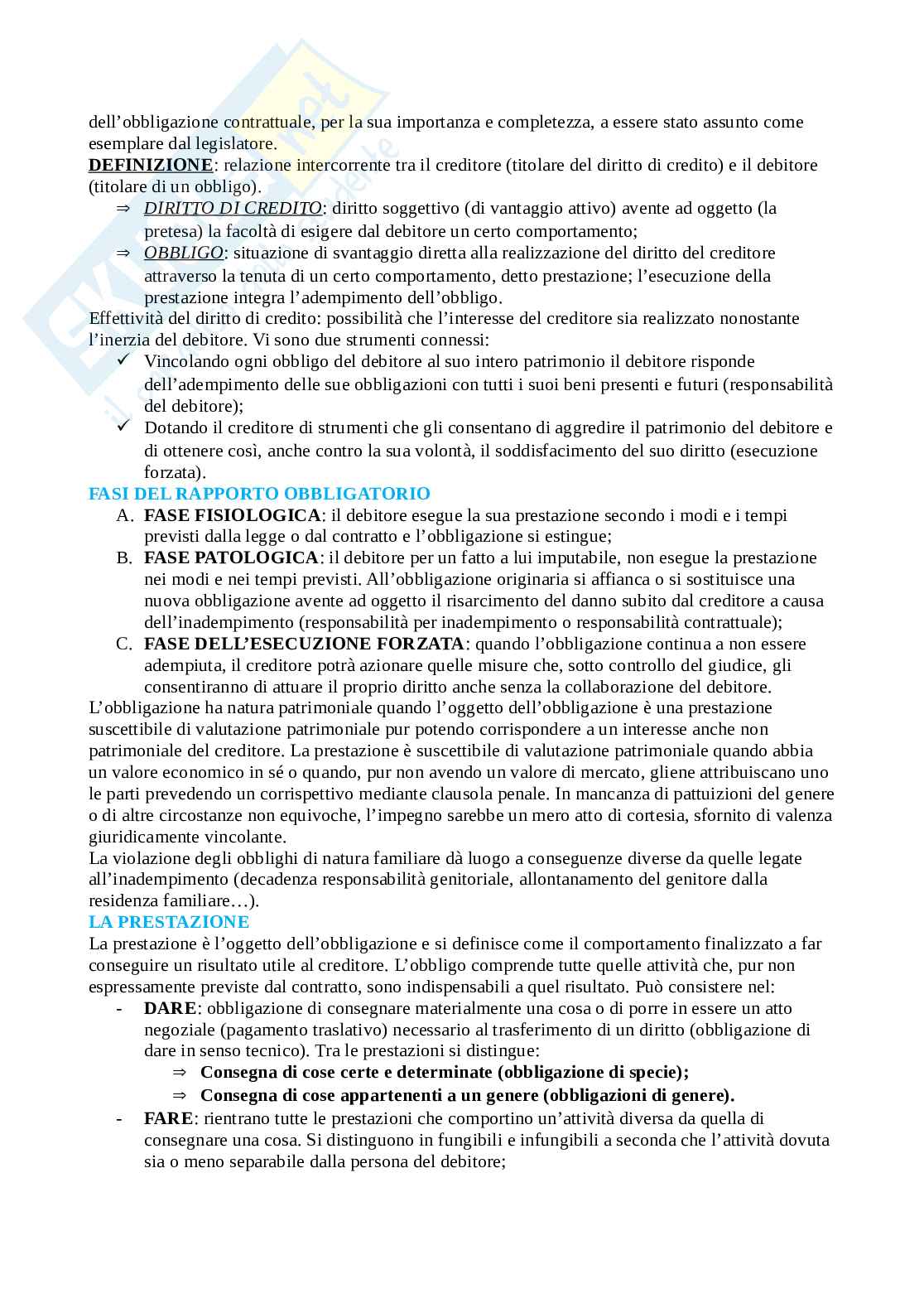 dell'obbligazione contrattuale, per la sua importanza e completezza, a essere stato assunto come esemplare dal legislatore.
DEFINIZIONE: relazione intercorrente tra il creditore (titolare del diritto di credito) e il debitore (titolare di un obbligo).
⇒ DIRITTO DI CREDITO: diritto soggettivo (di vantaggio attivo) avente ad oggetto (la pretesa) la facoltà di esigere dal debitore un certo comportamento;
⇒ OBBLIGO: situazione di svantaggio diretta alla realizzazione del diritto del creditore attraverso la tenuta di un certo comportamento, detto prestazione; l'esecuzione della prestazione integra l'adempimento dell'obbligo.
Effettività del diritto di credito: possibilità che l'interesse del creditore sia realizzato nonostante l'inerzia del debitore. Vi sono due strumenti connessi:
✓ Vincolando ogni obbligo del debitore al suo intero patrimonio il debitore risponde dell'adempimento delle sue obbligazioni con tutti i suoi beni presenti e futuri (responsabilità del debitore);
✓ Dotando il creditore di strumenti che gli consentano di aggredire il patrimonio del debitore e di ottenere così, anche contro la sua volontà, il soddisfacimento del suo diritto (esecuzione forzata).
FASI DEL RAPPORTO OBBLIGATORIO
A. FASE FISIOLOGICA: il debitore esegue la sua prestazione secondo i modi e i tempi previsti dalla legge o dal contratto e l'obbligazione si estingue;
B. FASE PATOLOGICA: il debitore per un fatto a lui imputabile, non esegue la prestazione nei modi e nei tempi previsti. All'obbligazione originaria si affianca o si sostituisce una nuova obbligazione avente ad oggetto il risarcimento del danno subito dal creditore a causa dell'inadempimento (responsabilità per inadempimento o responsabilità contrattuale);
C. FASE DELL'ESECUZIONE FORZATA: quando l'obbligazione continua a non essere adempiuta, il creditore potrà azionare quelle misure che, sotto controllo del giudice, gli consentiranno di attuare il proprio diritto anche senza la collaborazione del debitore.
L'obbligazione ha natura patrimoniale quando l'oggetto dell'obbligazione è una prestazione suscettibile di valutazione patrimoniale pur potendo corrispondere a un interesse anche non patrimoniale del creditore. La prestazione è suscettibile di valutazione patrimoniale quando abbia un valore economico in sé o quando, pur non avendo un valore di mercato, gliene attribuiscano uno le parti prevedendo un corrispettivo mediante clausola penale. In mancanza di pattuizioni del genere o di altre circostanze non equivoche, l'impegno sarebbe un mero atto di cortesia, sfornito di valenza giuridicamente vincolante.
La violazione degli obblighi di natura familiare dà luogo a conseguenze diverse da quelle legate all'inadempimento (decadenza responsabilità genitoriale, allontanamento del genitore dalla residenza familiare…).
LA PRESTAZIONE
La prestazione è l'oggetto dell'obbligazione e si definisce come il comportamento finalizzato a far conseguire un risultato utile al creditore. L'obbligo comprende tutte quelle attività che, pur non espressamente previste dal contratto, sono indispensabili a quel risultato. Può consistere nel:
- DARE: obbligazione di consegnare materialmente una cosa o di porre in essere un atto negoziale (pagamento traslativo) necessario al trasferimento di un diritto (obbligazione di dare in senso tecnico). Tra le prestazioni si distingue:
⇒ Consegna di cose certe e determinate (obbligazione di specie);
⇒ Consegna di cose appartenenti a un genere (obbligazioni di genere).
- FARE: rientrano tutte le prestazioni che comportino un'attività diversa da quella di consegnare una cosa. Si distinguono in fungibili e infungibili a seconda che l'attività dovuta sia o meno separabile dalla persona del debitore;